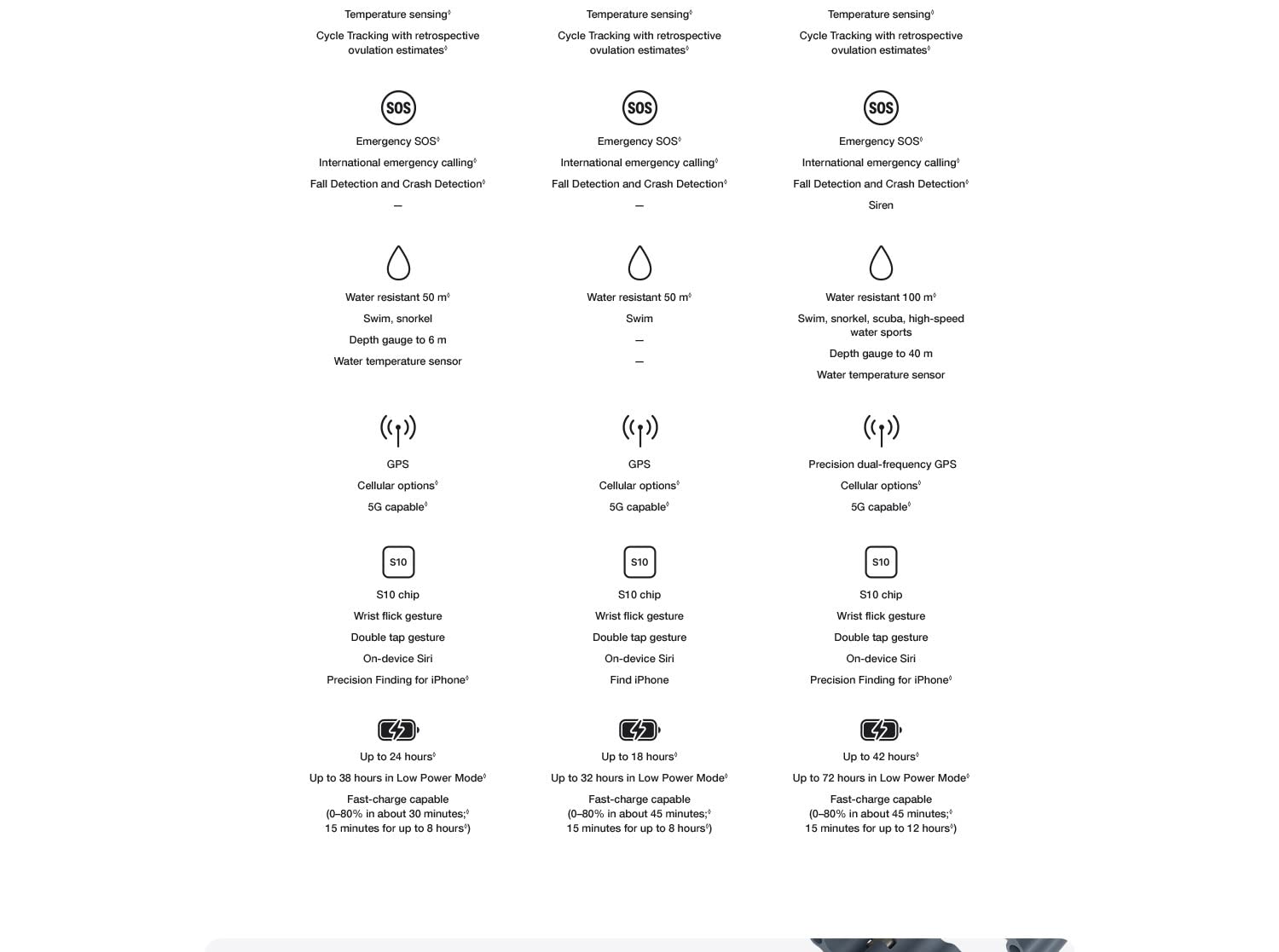 Temperature sensing◊

Cycle Tracking with retrospective ovulation estimates◊

SOS

Emergency SOS◊

International emergency calling◊

Fall Detection and Crash Detection◊

—

Water resistant 50 m◊

Swim, snorkel

Depth gauge to 6 m

Water temperature sensor

GPS

Cellular options◊

5G capable◊

S10

S10 chip

Wrist flick gesture

Double tap gesture

On-device Siri

Precision Finding for iPhone◊

Up to 24 hours◊

Up to 38 hours in Low Power Mode◊

Fast-charge capable (0–80% in about 30 minutes;◊ 15 minutes for up to 8 hours◊)

Temperature sensing◊

Cycle Tracking with retrospective ovulation estimates◊

SOS

Emergency SOS◊

International emergency calling◊

Fall Detection and Crash Detection◊

—

Water resistant 50 m◊

Swim

—

—

GPS

Cellular options◊

5G capable◊

S10

S10 chip

Wrist flick gesture

Double tap gesture

On-device Siri

Find iPhone

Up to 18 hours◊

Up to 32 hours in Low Power Mode◊

Fast-charge capable (0–80% in about 45 minutes;◊ 15 minutes for up to 8 hours◊)

Temperature sensing◊

Cycle Tracking with retrospective ovulation estimates◊

SOS

Emergency SOS◊

International emergency calling◊

Fall Detection and Crash Detection◊

Siren

Water resistant 100 m◊

Swim, snorkel, scuba, high-speed water sports

Depth gauge to 40 m

Water temperature sensor

Precision dual-frequency GPS

Cellular options◊

5G capable◊

S10

S10 chip

Wrist flick gesture

Double tap gesture

On-device Siri

Precision Finding for iPhone◊

Up to 42 hours◊

Up to 72 hours in Low Power Mode◊

Fast-charge capable (0–80% in about 45 minutes;◊ 15 minutes for up to 12 hours◊)